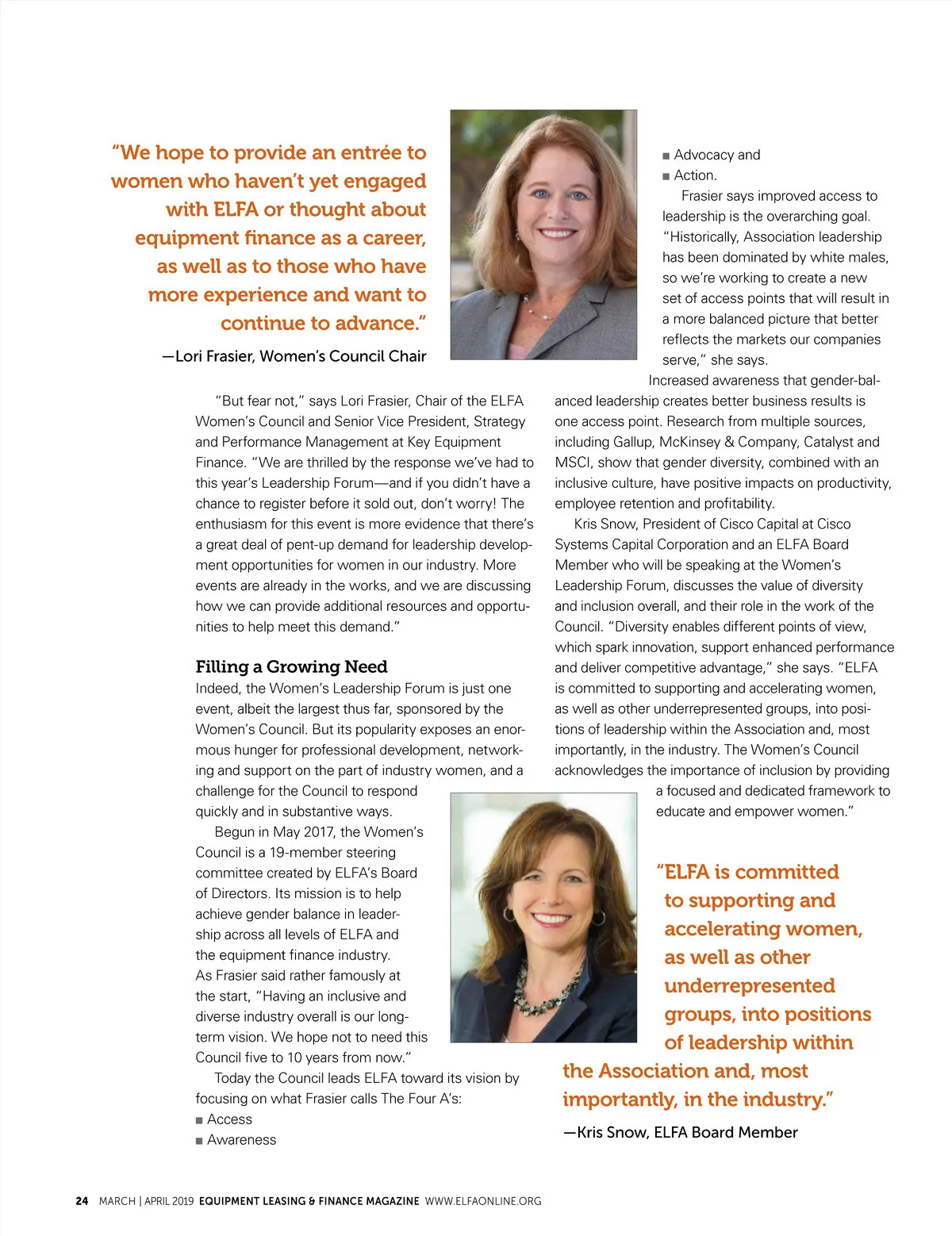 "We hope to provide an entrée to women who haven't yet engaged with ELFA or thought about equipment finance as a career, as well as to those who have more experience and want to continue to advance."

—Lori Frasier, Women's Council Chair

"But fear not," says Lori Frasier, Chair of the ELFA Women's Council and Senior Vice President, Strategy and Performance Management at Key Equipment Finance. "We are thrilled by the response we've had to this year's Leadership Forum—and if you didn't have a chance to register before it sold out, don't worry! The enthusiasm for this event is more evidence that there's a great deal of pent-up demand for leadership development opportunities for women in our industry. More events are already in the works, and we are discussing how we can provide additional resources and opportunities to help meet this demand."

Filling a Growing Need

Indeed, the Women's Leadership Forum is just one event, albeit the largest thus far, sponsored by the Women's Council. But its popularity exposes an enormous hunger for professional development, networking and support on the part of industry women, and a challenge for the Council to respond quickly and in substantive ways.

Begun in May 2017, the Women's Council is a 19-member steering committee created by ELFA's Board of Directors. Its mission is to help achieve gender balance in leadership across all levels of ELFA and the equipment finance industry. As Frasier said rather famously at the start, "Having an inclusive and diverse industry overall is our long-term vision. We hope not to need this Council five to 10 years from now."

Today the Council leads ELFA toward its vision by focusing on what Frasier calls The Four A's:

■ Access
■ Awareness
■ Advocacy and
■ Action.

Frasier says improved access to leadership is the overarching goal. "Historically, Association leadership has been dominated by white males, so we're working to create a new set of access points that will result in a more balanced picture that better reflects the markets our companies serve," she says.

Increased awareness that gender-balanced leadership creates better business results is one access point. Research from multiple sources, including Gallup, McKinsey & Company, Catalyst and MSCI, show that gender diversity, combined with an inclusive culture, have positive impacts on productivity, employee retention and profitability.

Kris Snow, President of Cisco Capital at Cisco Systems Capital Corporation and an ELFA Board Member who will be speaking at the Women's Leadership Forum, discusses the value of diversity and inclusion overall, and their role in the work of the Council. "Diversity enables different points of view, which spark innovation, support enhanced performance and deliver competitive advantage," she says. "ELFA is committed to supporting and accelerating women, as well as other underrepresented groups, into positions of leadership within the Association and, most importantly, in the industry. The Women's Council acknowledges the importance of inclusion by providing a focused and dedicated framework to educate and empower women."

"ELFA is committed to supporting and accelerating women, as well as other underrepresented groups, into positions of leadership within the Association and, most importantly, in the industry."

—Kris Snow, ELFA Board Member

24 MARCH | APRIL 2019 EQUIPMENT LEASING & FINANCE MAGAZINE WWW.ELFAONLINE.ORG